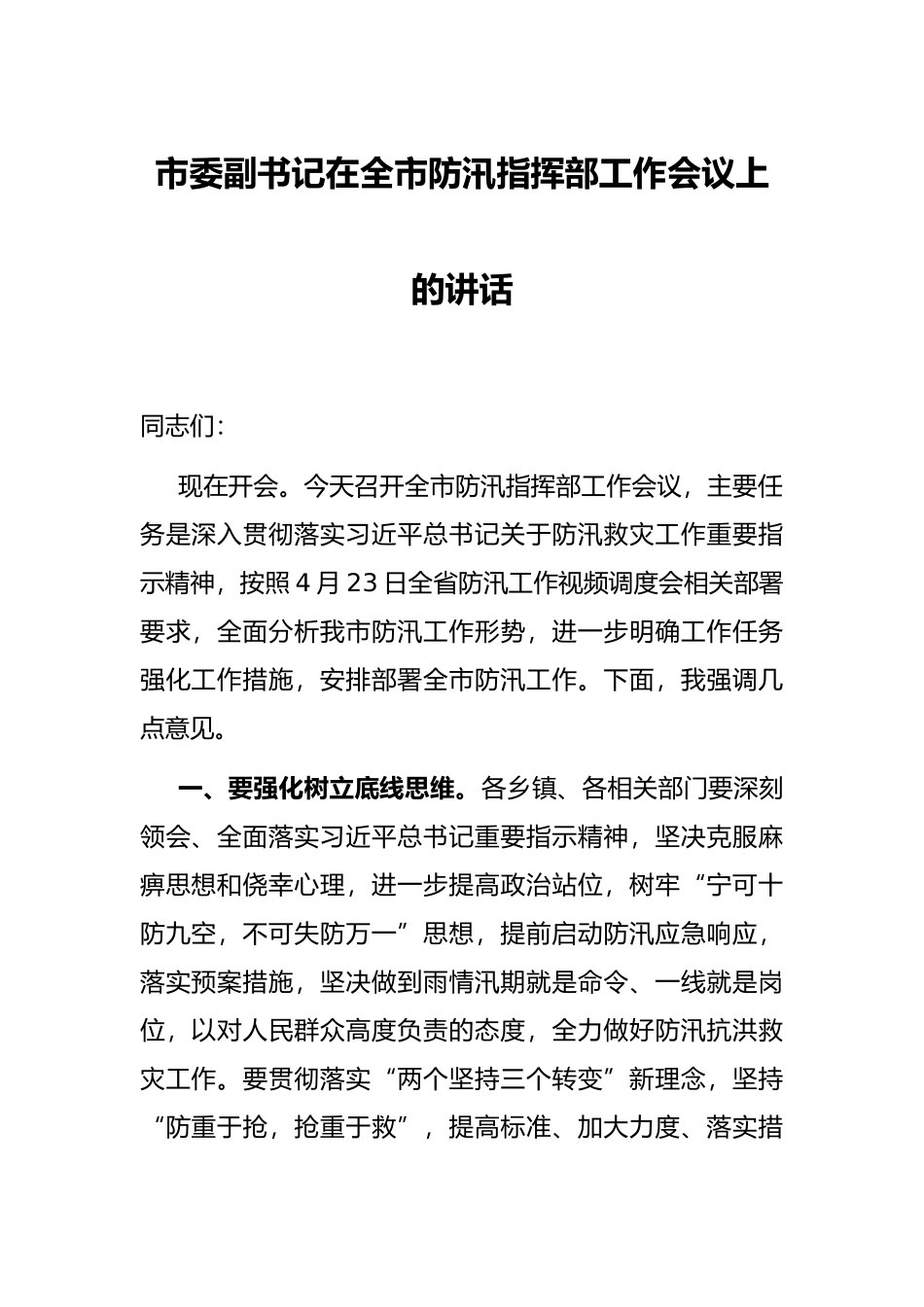 市委副书记在全市防汛指挥部工作会议上的讲话

同志们：

现在开会。今天召开全市防汛指挥部工作会议，主要任务是深入贯彻落实习近平总书记关于防汛救灾工作重要指示精神，按照4月23日全省防汛工作视频调度会相关部署要求，全面分析我市防汛工作形势，进一步明确工作任务强化工作措施，安排部署全市防汛工作。下面，我强调几点意见。

一、要强化树立底线思维。各乡镇、各相关部门要深刻领会、全面落实习近平总书记重要指示精神，坚决克服麻痹思想和侥幸心理，进一步提高政治站位，树牢“宁可十防九空，不可失防万一”思想，提前启动防汛应急响应，落实预案措施，坚决做到雨情汛期就是命令、一线就是岗位，以对人民群众高度负责的态度，全力做好防汛抗洪救灾工作。要贯彻落实“两个坚持三个转变”新理念，坚持“防重于抢，抢重于救”，提高标准、加大力度、落实措